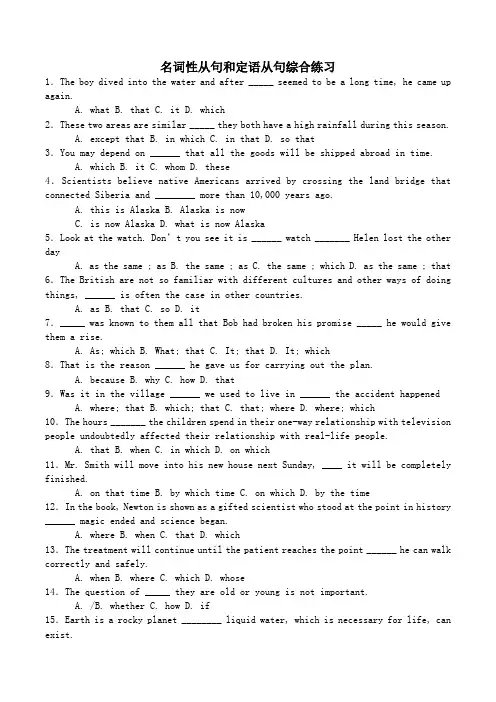 名词性从句和定语从句综合练习

1. The boy dived into the water and after _____ seemed to be a long time, he came up again.

A. what B. that C. it D. which

2. These two areas are similar _____ they both have a high rainfall during this season.

A. except that B. in which C. in that D. so that

3. You may depend on ______ that all the goods will be shipped abroad in time.

A. which B. it C. whom D. these

4. Scientists believe native Americans arrived by crossing the land bridge that connected Siberia and ________ more than 10,000 years ago.

A. this is Alaska B. Alaska is now

C. is now Alaska D. what is now Alaska

5. Look at the watch. Don't you see it is ______ watch _______ Helen lost the other day

A. as the same ; as B. the same ; as C. the same ; which D. as the same ; that

6. The British are not so familiar with different cultures and other ways of doing things, ______ is often the case in other countries.

A. as B. that C. so D. it

7. _____ was known to them all that Bob had broken his promise _____ he would give them a rise.

A. As; which B. What; that C. It; that D. It; which

8. That is the reason ______ he gave us for carrying out the plan.

A. because B. why C. how D. that

9. Was it in the village ______ we used to live in ______ the accident happened

A. where; that B. which; that C. that; where D. where; which

10. The hours _______ the children spend in their one-way relationship with television people undoubtedly affected their relationship with real-life people.

A. that B. when C. in which D. on which

11. Mr. Smith will move into his new house next Sunday, ____ it will be completely finished.

A. on that time B. by which time C. on which D. by the time

12. In the book, Newton is shown as a gifted scientist who stood at the point in history ______ magic ended and science began.

A. where B. when C. that D. which

13. The treatment will continue until the patient reaches the point ______ he can walk correctly and safely.

A. when B. where C. which D. whose

14. The question of _____ they are old or young is not important.

A. /B. whether C. how D. if

15. Earth is a rocky planet ________ liquid water, which is necessary for life, can exist.